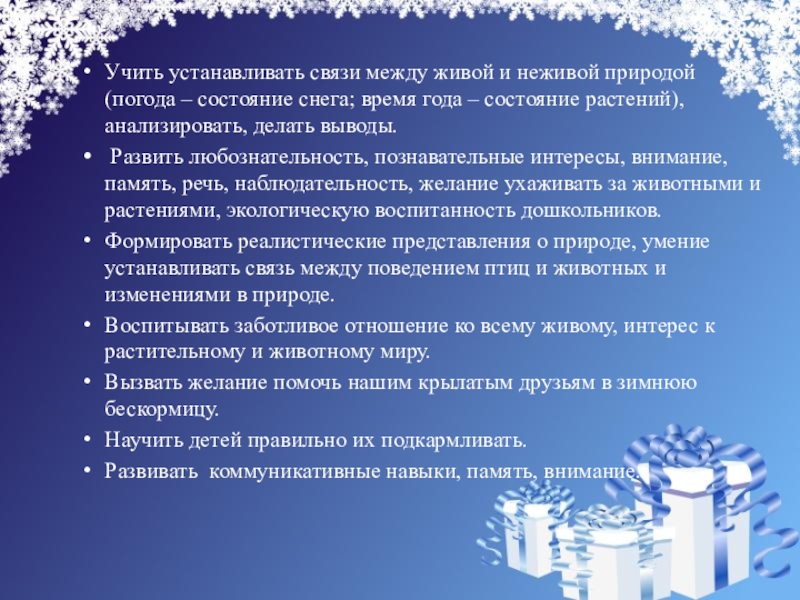 • Учить устанавливать связи между живой и неживой природой (погода – состояние снега; время года – состояние растений), анализировать, делать выводы.
• Развить любознательность, познавательные интересы, внимание, память, речь, наблюдательность, желание ухаживать за животными и растениями, экологическую воспитанность дошкольников.
• Формировать реалистические представления о природе, умение устанавливать связь между поведением птиц и животных и изменениями в природе.
• Воспитывать заботливое отношение ко всему живому, интерес к растительному и животному миру.
• Вызвать желание помочь нашим крылатым друзьям в зимнюю бескормицу.
• Научить детей правильно их подкармливать.
• Развивать коммуникативные навыки, память, внимание.